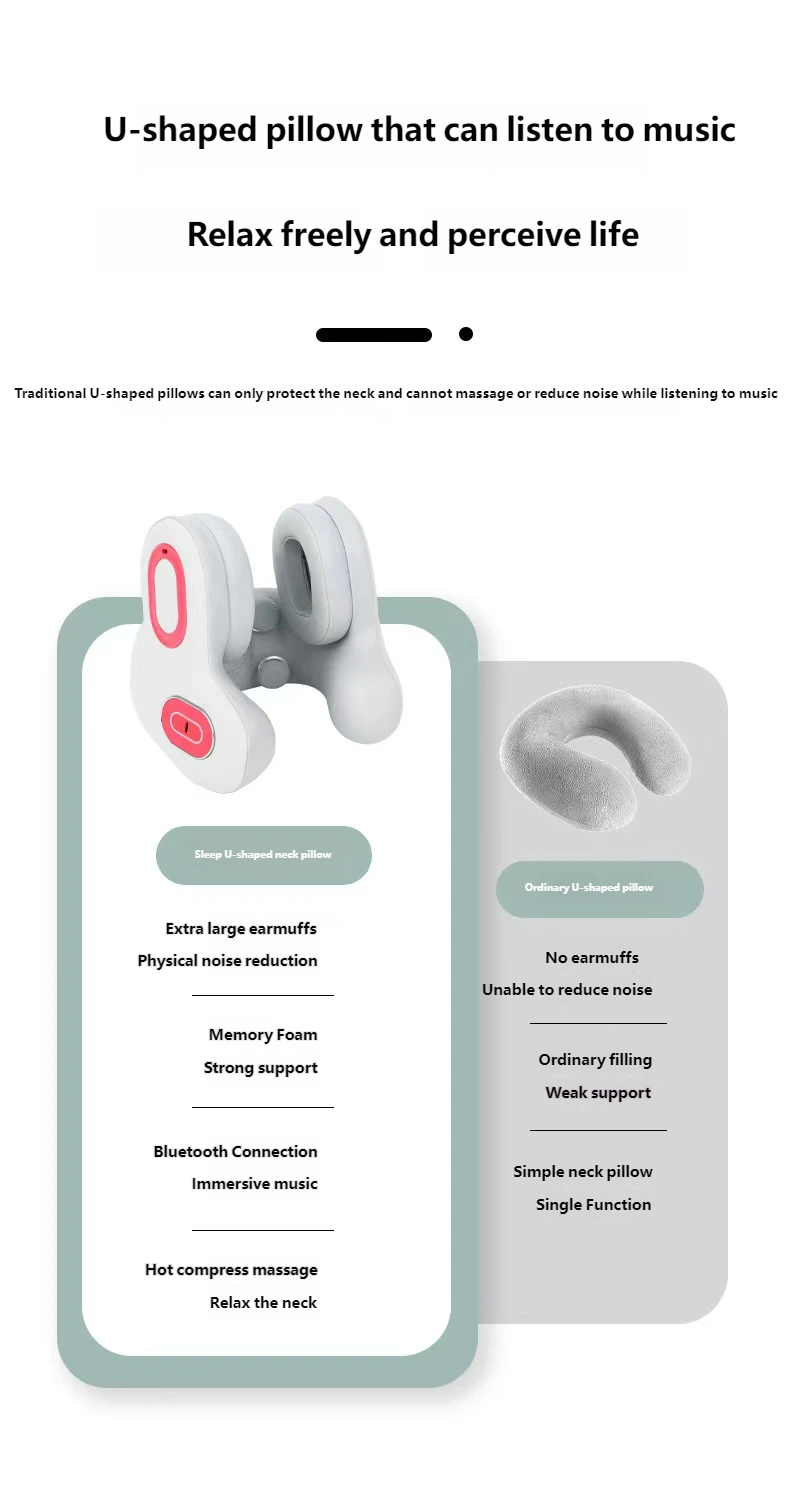 U-shaped pillow that can listen to music

Relax freely and perceive life

Traditional U-shaped pillows can only protect the neck and cannot massage or reduce noise while listening to music

Sleep U-shaped neck pillow

Extra large earmuffs
Physical noise reduction

Memory Foam
Strong support

Bluetooth Connection
Immersive music

Hot compress massage
Relax the neck

Ordinary U-shaped pillow

No earmuffs
Unable to reduce noise

Ordinary filling
Weak support

Simple neck pillow
Single Function